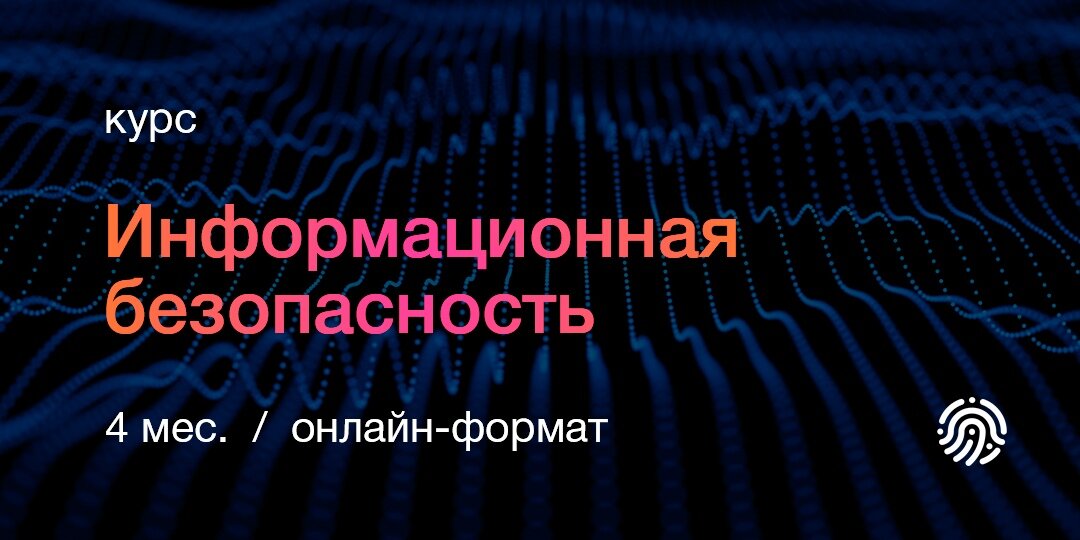 курс

Информационная безопасность

4 мес. / онлайн-формат